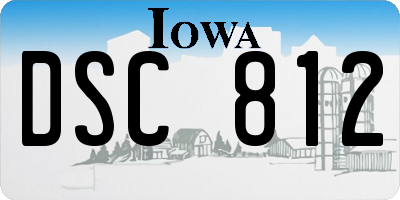 IOWA

DSC 812